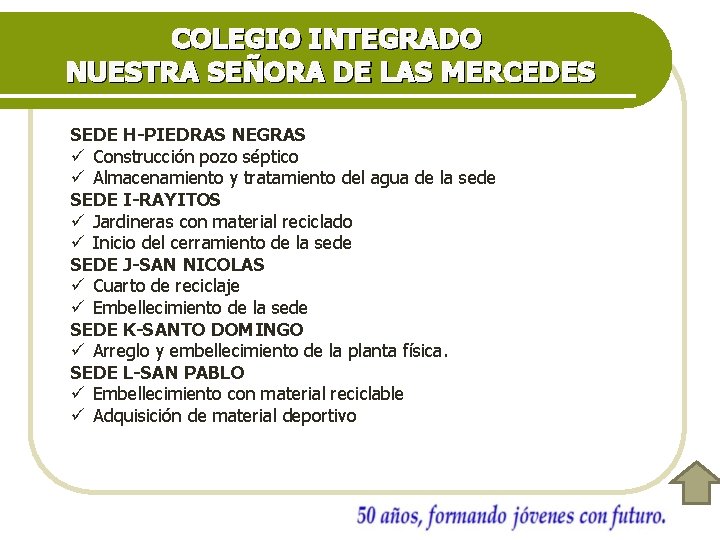 COLEGIO INTEGRADO
NUESTRA SEÑORA DE LAS MERCEDES

SEDE H-PIEDRAS NEGRAS
✓ Construcción pozo séptico
✓ Almacenamiento y tratamiento del agua de la sede
SEDE I-RAYITOS
✓ Jardineras con material reciclado
✓ Inicio del cerramiento de la sede
SEDE J-SAN NICOLAS
✓ Cuarto de reciclaje
✓ Embellecimiento de la sede
SEDE K-SANTO DOMINGO
✓ Arreglo y embellecimiento de la planta física.
SEDE L-SAN PABLO
✓ Embellecimiento con material reciclable
✓ Adquisición de material deportivo

50 años, formando jóvenes con futuro.